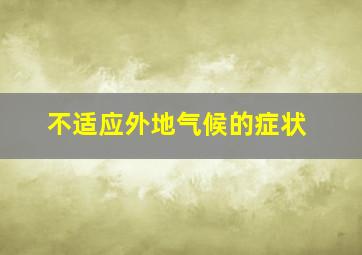 不适应外地气候的症状